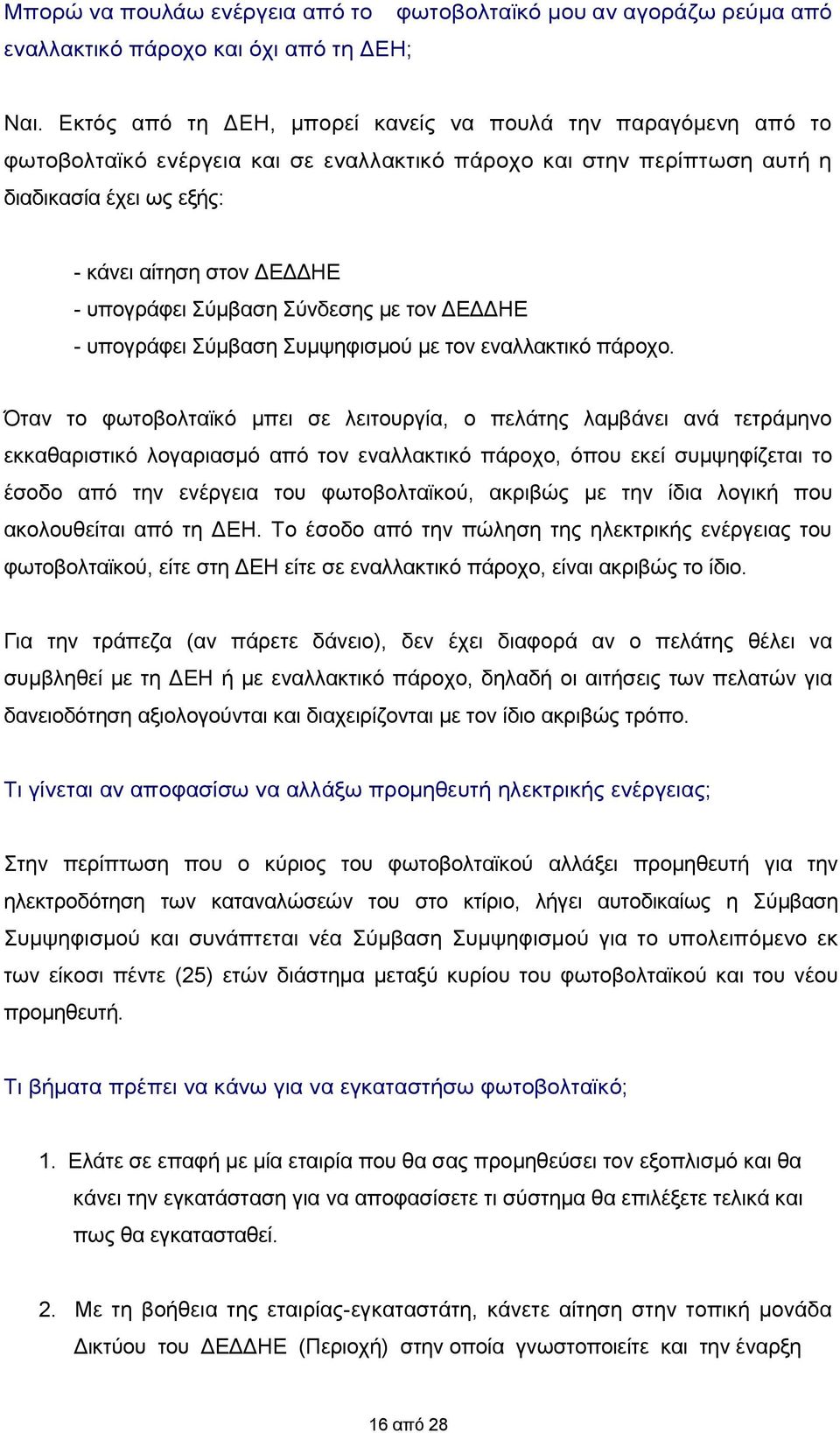 Μπορώ να πουλάω ενέργεια από το φωτοβολταϊκό μου αν αγοράζω ρεύμα από εναλλακτικό πάροχο και όχι από τη ΔΕΗ;

Ναι. Εκτός από τη ΔΕΗ, μπορεί κανείς να πουλά την παραγόμενη από το φωτοβολταϊκό ενέργεια και σε εναλλακτικό πάροχο και στην περίπτωση αυτή η διαδικασία έχει ως εξής:

- κάνει αίτηση στον ΔΕΔΔΗΕ
- υπογράφει Σύμβαση Σύνδεσης με τον ΔΕΔΔΗΕ
- υπογράφει Σύμβαση Συμψηφισμού με τον εναλλακτικό πάροχο.

Όταν το φωτοβολταϊκό μπει σε λειτουργία, ο πελάτης λαμβάνει ανά τετράμηνο εκκαθαριστικό λογαριασμό από τον εναλλακτικό πάροχο, όπου εκεί συμψηφίζεται το έσοδο από την ενέργεια του φωτοβολταϊκού, ακριβώς με την ίδια λογική που ακολουθείται από τη ΔΕΗ. Το έσοδο από την πώληση της ηλεκτρικής ενέργειας του φωτοβολταϊκού, είτε στη ΔΕΗ είτε σε εναλλακτικό πάροχο, είναι ακριβώς το ίδιο.

Για την τράπεζα (αν πάρετε δάνειο), δεν έχει διαφορά αν ο πελάτης θέλει να συμβληθεί με τη ΔΕΗ ή με εναλλακτικό πάροχο, δηλαδή οι αιτήσεις των πελατών για δανειοδότηση αξιολογούνται και διαχειρίζονται με τον ίδιο ακριβώς τρόπο.

Τι γίνεται αν αποφασίσω να αλλάξω προμηθευτή ηλεκτρικής ενέργειας;

Στην περίπτωση που ο κύριος του φωτοβολταϊκού αλλάξει προμηθευτή για την ηλεκτροδότηση των καταναλώσεών του στο κτίριο, λήγει αυτοδικαίως η Σύμβαση Συμψηφισμού και συνάπτεται νέα Σύμβαση Συμψηφισμού για το υπολειπόμενο εκ των είκοσι πέντε (25) ετών διάστημα μεταξύ κυρίου του φωτοβολταϊκού και του νέου προμηθευτή.

Τι βήματα πρέπει να κάνω για να εγκαταστήσω φωτοβολταϊκό;

1. Ελάτε σε επαφή με μία εταιρία που θα σας προμηθεύσει τον εξοπλισμό και θα κάνει την εγκατάσταση για να αποφασίσετε τι σύστημα θα επιλέξετε τελικά και πως θα εγκατασταθεί.

2. Με τη βοήθεια της εταιρίας-εγκαταστάτη, κάνετε αίτηση στην τοπική μονάδα Δικτύου του ΔΕΔΔΗΕ (Περιοχή) στην οποία γνωστοποιείτε και την έναρξη

16 από 28